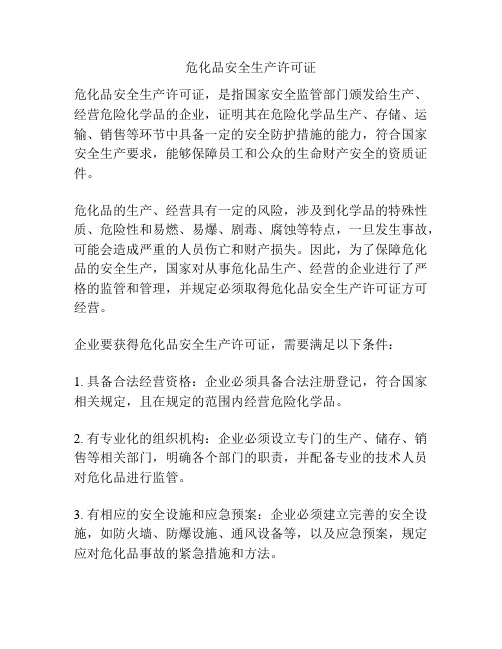 危化品安全生产许可证

危化品安全生产许可证，是指国家安全监管部门颁发给生产、经营危险化学品的企业，证明其在危险化学品生产、存储、运输、销售等环节中具备一定的安全防护措施的能力，符合国家安全生产要求，能够保障员工和公众的生命财产安全的资质证件。

危化品的生产、经营具有一定的风险，涉及到化学品的特殊性质、危险性和易燃、易爆、剧毒、腐蚀等特点，一旦发生事故，可能会造成严重的人员伤亡和财产损失。因此，为了保障危化品的安全生产，国家对从事危化品生产、经营的企业进行了严格的监管和管理，并规定必须取得危化品安全生产许可证方可经营。

企业要获得危化品安全生产许可证，需要满足以下条件：

1. 具备合法经营资格：企业必须具备合法注册登记，符合国家相关规定，且在规定的范围内经营危险化学品。

2. 有专业化的组织机构：企业必须设立专门的生产、储存、销售等相关部门，明确各个部门的职责，并配备专业的技术人员对危化品进行监管。

3. 有相应的安全设施和应急预案：企业必须建立完善的安全设施，如防火墙、防爆设施、通风设备等，以及应急预案，规定应对危化品事故的紧急措施和方法。